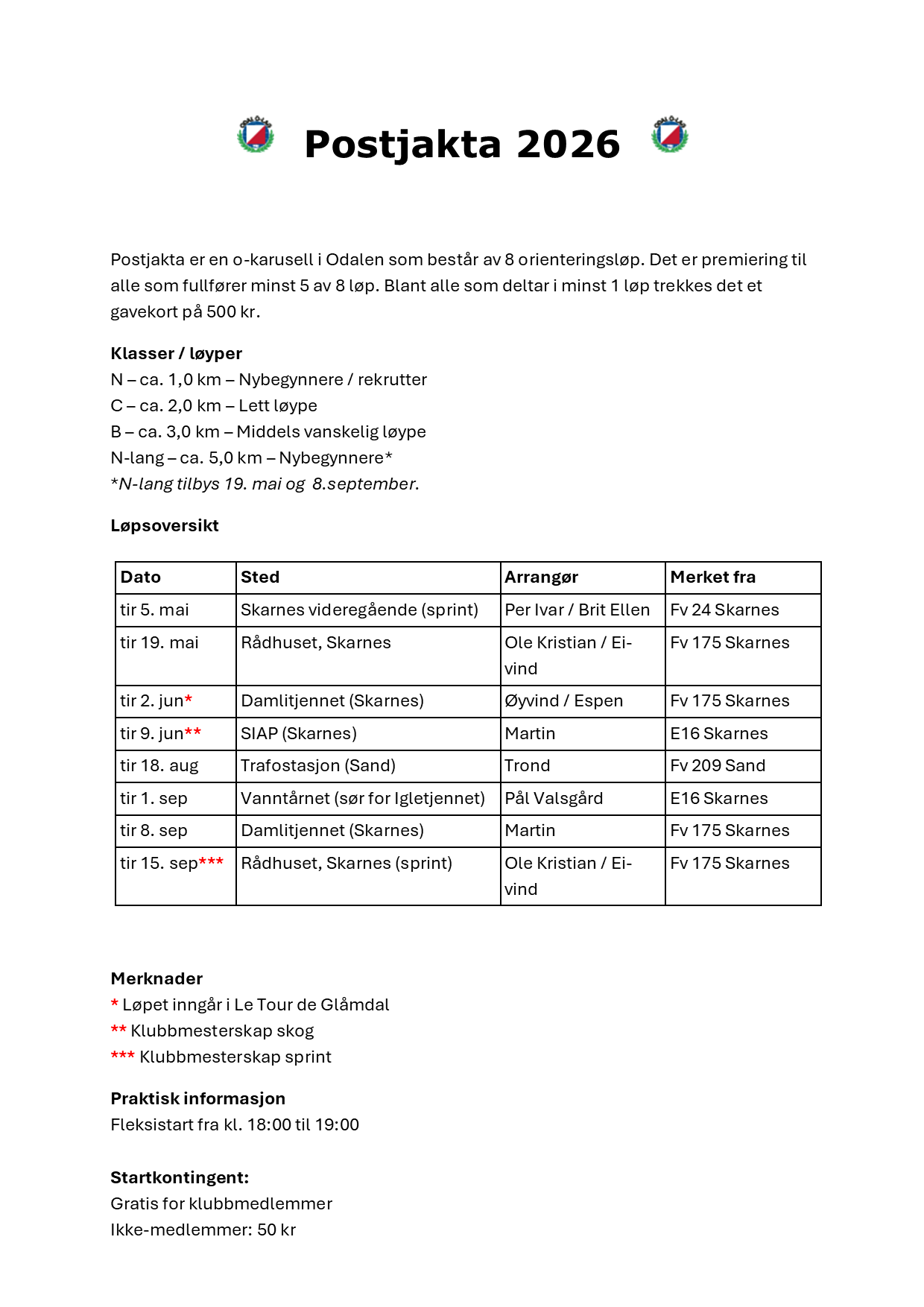 Postjakta 2026

Postjakta er en o-karusell i Odalen som består av 8 orienteringsløp. Det er premiering til alle som fullfører minst 5 av 8 løp. Blant alle som deltar i minst 1 løp trekkes det et gavekort på 500 kr.

Klasser / løyper
N – ca. 1,0 km – Nybegynnere / rekrutter
C – ca. 2,0 km – Lett løype
B – ca. 3,0 km – Middels vanskelig løype
N-lang – ca. 5,0 km – Nybegynnere*
*N-lang tilbys 19. mai og 8.september.

Løpsoversikt

| Dato | Sted | Arrangør | Merket fra |
|---|---|---|---|
| tir 5. mai | Skarnes videregående (sprint) | Per Ivar / Brit Ellen | Fv 24 Skarnes |
| tir 19. mai | Rådhuset, Skarnes | Ole Kristian / Eivind | Fv 175 Skarnes |
| tir 2. jun* | Damlitjennet (Skarnes) | Øyvind / Espen | Fv 175 Skarnes |
| tir 9. jun** | SIAP (Skarnes) | Martin | E16 Skarnes |
| tir 18. aug | Trafostasjon (Sand) | Trond | Fv 209 Sand |
| tir 1. sep | Vanntårnet (sør for Igletjennet) | Pål Valsgård | E16 Skarnes |
| tir 8. sep | Damlitjennet (Skarnes) | Martin | Fv 175 Skarnes |
| tir 15. sep*** | Rådhuset, Skarnes (sprint) | Ole Kristian / Eivind | Fv 175 Skarnes |

Merknader
* Løpet inngår i Le Tour de Glåmdal
** Klubbmesterskap skog
*** Klubbmesterskap sprint

Praktisk informasjon
Fleksistart fra kl. 18:00 til 19:00

Startkontingent:
Gratis for klubbmedlemmer
Ikke-medlemmer: 50 kr